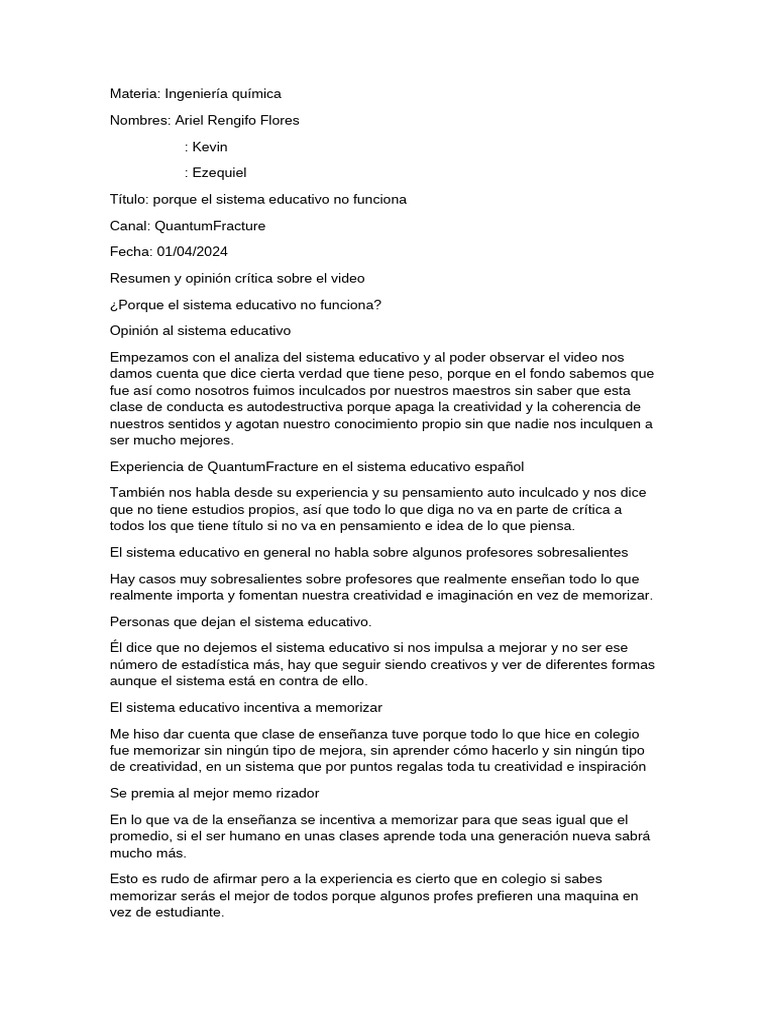 Materia: Ingeniería química

Nombres: Ariel Rengifo Flores

: Kevin

: Ezequiel

Título: porque el sistema educativo no funciona

Canal: QuantumFracture

Fecha: 01/04/2024

Resumen y opinión crítica sobre el video

¿Porque el sistema educativo no funciona?

Opinión al sistema educativo

Empezamos con el analiza del sistema educativo y al poder observar el video nos damos cuenta que dice cierta verdad que tiene peso, porque en el fondo sabemos que fue así como nosotros fuimos inculcados por nuestros maestros sin saber que esta clase de conducta es autodestructiva porque apaga la creatividad y la coherencia de nuestros sentidos y agotan nuestro conocimiento propio sin que nadie nos inculquen a ser mucho mejores.

Experiencia de QuantumFracture en el sistema educativo español

También nos habla desde su experiencia y su pensamiento auto inculcado y nos dice que no tiene estudios propios, así que todo lo que diga no va en parte de crítica a todos los que tiene título si no va en pensamiento e idea de lo que piensa.

El sistema educativo en general no habla sobre algunos profesores sobresalientes

Hay casos muy sobresalientes sobre profesores que realmente enseñan todo lo que realmente importa y fomentan nuestra creatividad e imaginación en vez de memorizar.

Personas que dejan el sistema educativo.

Él dice que no dejemos el sistema educativo si nos impulsa a mejorar y no ser ese número de estadística más, hay que seguir siendo creativos y ver de diferentes formas aunque el sistema está en contra de ello.

El sistema educativo incentiva a memorizar

Me hiso dar cuenta que clase de enseñanza tuve porque todo lo que hice en colegio fue memorizar sin ningún tipo de mejora, sin aprender cómo hacerlo y sin ningún tipo de creatividad, en un sistema que por puntos regalas toda tu creatividad e inspiración

Se premia al mejor memo rizador

En lo que va de la enseñanza se incentiva a memorizar para que seas igual que el promedio, si el ser humano en unas clases aprende toda una generación nueva sabrá mucho más.

Esto es rudo de afirmar pero a la experiencia es cierto que en colegio si sabes memorizar serás el mejor de todos porque algunos profes prefieren una maquina en vez de estudiante.